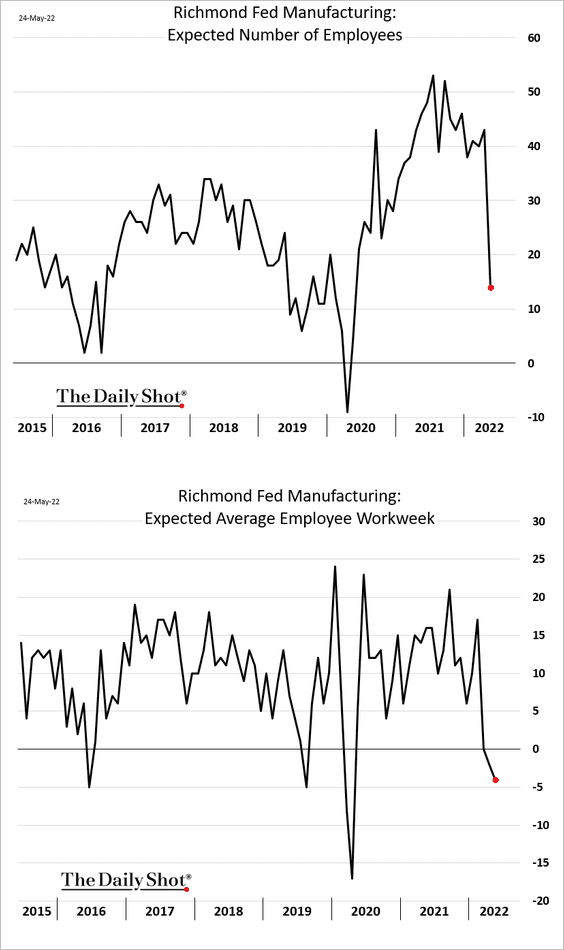 24-May-22

Richmond Fed Manufacturing:
Expected Number of Employees

60
50
40
30
20
10
0
-10

The Daily Shot®

2015 2016 2017 2018 2019 2020 2021 2022

24-May-22

Richmond Fed Manufacturing:
Expected Average Employee Workweek

30
25
20
15
10
5
0
-5
-10
-15
-20

The Daily Shot®

2015 2016 2017 2018 2019 2020 2021 2022